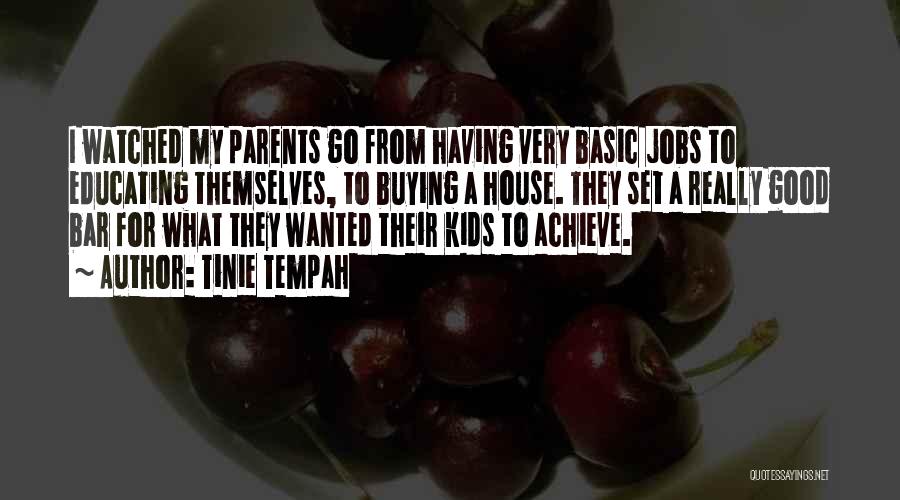 I WATCHED MY PARENTS GO FROM HAVING VERY BASIC JOBS TO EDUCATING THEMSELVES, TO BUYING A HOUSE. THEY SET A REALLY GOOD BAR FOR WHAT THEY WANTED THEIR KIDS TO ACHIEVE.
~ AUTHOR: TINIE TEMPAH

QUOTESSAYINGS.NET